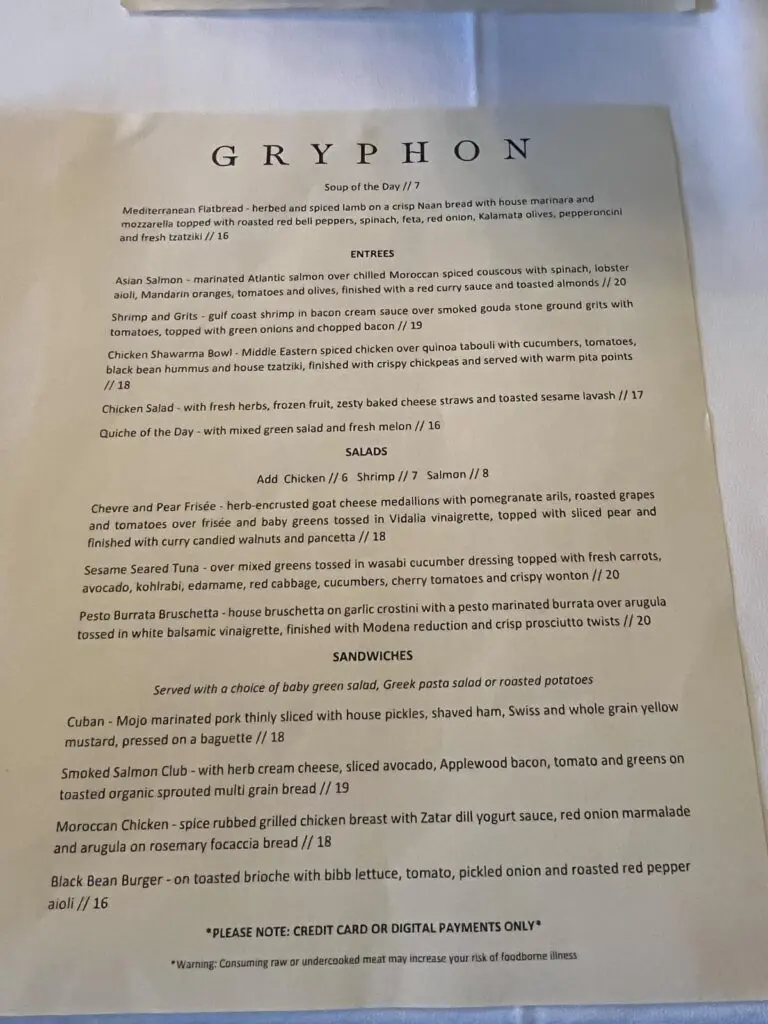 GRYPHON

Soup of the Day // 7

Mediterranean Flatbread - herbed and spiced lamb on a crisp Naan bread with house marinara and mozzarella topped with roasted red bell peppers, spinach, feta, red onion, Kalamata olives, pepperoncini and fresh tzatziki // 16

ENTREES

Asian Salmon - marinated Atlantic salmon over chilled Moroccan spiced couscous with spinach, lobster aioli, Mandarin oranges, tomatoes and olives, finished with a red curry sauce and toasted almonds // 20

Shrimp and Grits - gulf coast shrimp in bacon cream sauce over smoked gouda stone ground grits with tomatoes, topped with green onions and chopped bacon // 19

Chicken Shawarma Bowl - Middle Eastern spiced chicken over quinoa tabouli with cucumbers, tomatoes, black bean hummus and house tzatziki, finished with crispy chickpeas and served with warm pita points // 18

Chicken Salad - with fresh herbs, frozen fruit, zesty baked cheese straws and toasted sesame lavash // 17

Quiche of the Day - with mixed green salad and fresh melon // 16

SALADS

Add Chicken // 6 Shrimp // 7 Salmon // 8

Chevre and Pear Frisée - herb-encrusted goat cheese medallions with pomegranate arils, roasted grapes and tomatoes over frisée and baby greens tossed in Vidalia vinaigrette, topped with sliced pear and finished with curry candied walnuts and pancetta // 18

Sesame Seared Tuna - over mixed greens tossed in wasabi cucumber dressing topped with fresh carrots, avocado, kohlrabi, edamame, red cabbage, cucumbers, cherry tomatoes and crispy wonton // 20

Pesto Burrata Bruschetta - house bruschetta on garlic crostini with a pesto marinated burrata over arugula tossed in white balsamic vinaigrette, finished with Modena reduction and crisp prosciutto twists // 20

SANDWICHES

Served with a choice of baby green salad, Greek pasta salad or roasted potatoes

Cuban - Mojo marinated pork thinly sliced with house pickles, shaved ham, Swiss and whole grain yellow mustard, pressed on a baguette // 18

Smoked Salmon Club - with herb cream cheese, sliced avocado, Applewood bacon, tomato and greens on toasted organic sprouted multi grain bread // 19

Moroccan Chicken - spice rubbed grilled chicken breast with Zatar dill yogurt sauce, red onion marmalade and arugula on rosemary focaccia bread // 18

Black Bean Burger - on toasted brioche with bibb lettuce, tomato, pickled onion and roasted red pepper aioli // 16

*PLEASE NOTE: CREDIT CARD OR DIGITAL PAYMENTS ONLY*

*Warning: Consuming raw or undercooked meat may increase your risk of foodborne illness